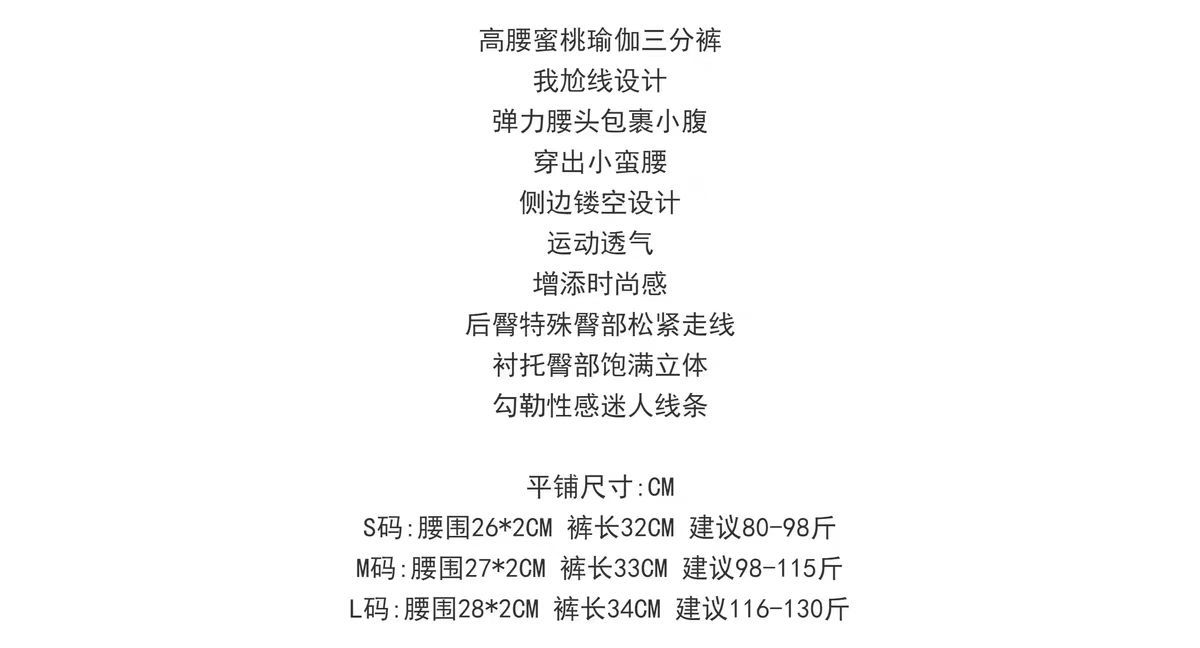 高腰蜜桃瑜伽三分裤
我尬线设计
弹力腰头包裹小腹
穿出小蛮腰
侧边镂空设计
运动透气
增添时尚感
后臀特殊臀部松紧走线
衬托臀部饱满立体
勾勒性感迷人线条

平铺尺寸:CM
S码:腰围26*2CM 裤长32CM 建议80-98斤
M码:腰围27*2CM 裤长33CM 建议98-115斤
L码:腰围28*2CM 裤长34CM 建议116-130斤